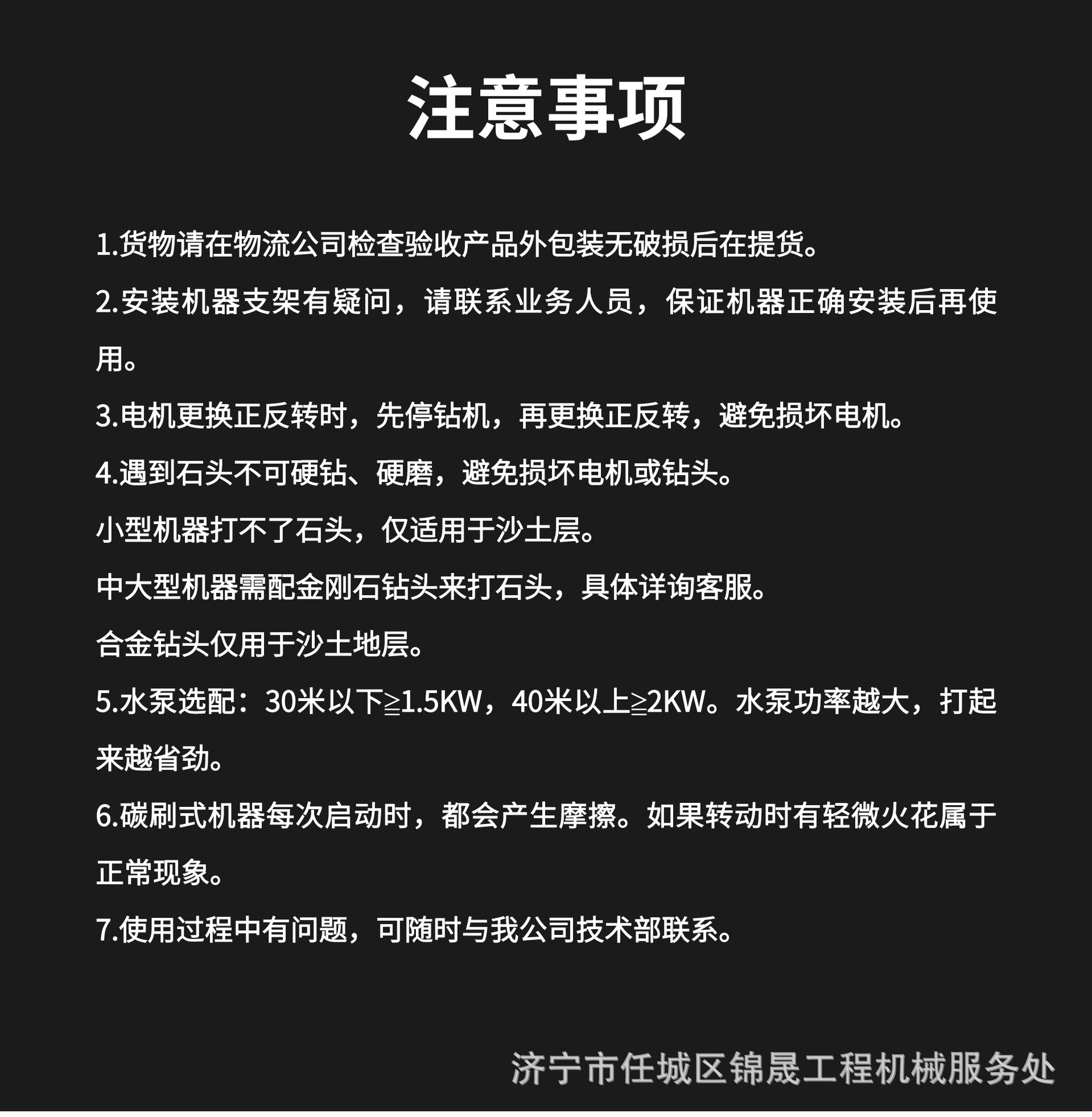 注意事项

1.货物请在物流公司检查验收产品外包装无破损后在提货。

2.安装机器支架有疑问，请联系业务人员，保证机器正确安装后再使用。

3.电机更换正反转时，先停钻机，再更换正反转，避免损坏电机。

4.遇到石头不可硬钻、硬磨，避免损坏电机或钻头。

小型机器打不了石头，仅适用于沙土层。

中大型机器需配金刚石钻头来打石头，具体详询客服。

合金钻头仅用于沙土地层。

5.水泵选配：30米以下≧1.5KW，40米以上≧2KW。水泵功率越大，打起来越省劲。

6.碳刷式机器每次启动时，都会产生摩擦。如果转动时有轻微火花属于正常现象。

7.使用过程中有问题，可随时与我公司技术部联系。

济宁市任城区锦晟工程机械服务处